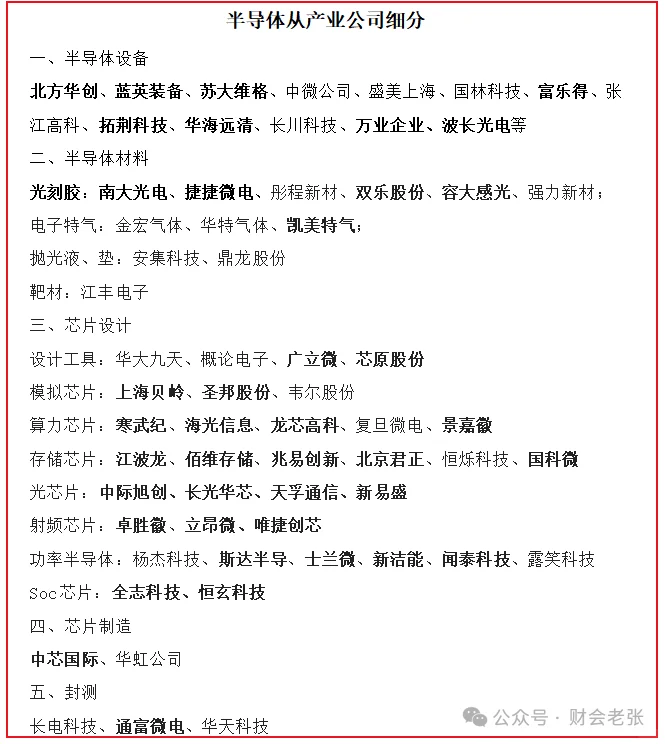 半导体从产业公司细分

一、半导体设备

北方华创、蓝英装备、苏大维格、中微公司、盛美上海、国林科技、富乐得、张江高科、拓荆科技、华海远清、长川科技、万业企业、波长光电等

二、半导体材料

光刻胶：南大光电、捷捷微电、彤程新材、双乐股份、容大感光、强力新材；

电子特气：金宏气体、华特气体、凯美特气；

抛光液、垫：安集科技、鼎龙股份

靶材：江丰电子

三、芯片设计

设计工具：华大九天、概论电子、广立微、芯原股份

模拟芯片：上海贝岭、圣邦股份、韦尔股份

算力芯片：寒武纪、海光信息、龙芯高科、复旦微电、景嘉微

存储芯片：江波龙、佰维存储、兆易创新、北京君正、恒烁科技、国科微

光芯片：中际旭创、长光华芯、天孚通信、新易盛

射频芯片：卓胜微、立昂微、唯捷创芯

功率半导体：杨杰科技、斯达半导、士兰微、新洁能、闻泰科技、露笑科技

Soc芯片：全志科技、恒玄科技

四、芯片制造

中芯国际、华虹公司

五、封测

长电科技、通富微电、华天科技

公众号 · 财会老张